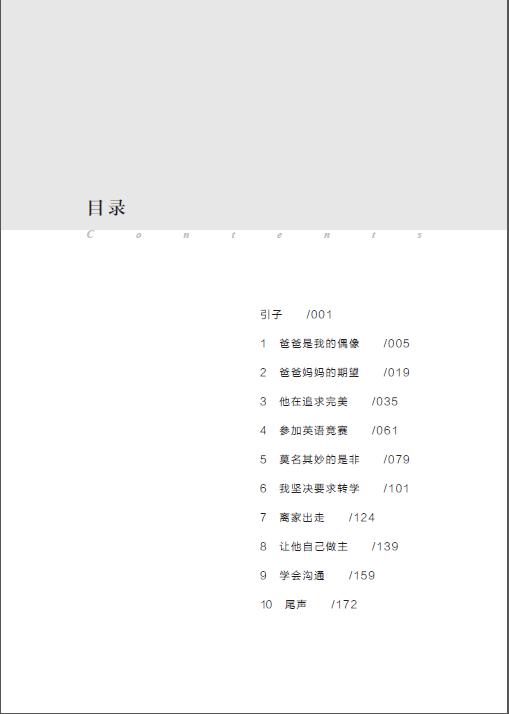 目录
Contents

引子 /001

1 爸爸是我的偶像 /005

2 爸爸妈妈的期望 /019

3 他在追求完美 /035

4 参加英语竞赛 /061

5 莫名其妙的是非 /079

6 我坚决要求转学 /101

7 离家出走 /124

8 让他自己做主 /139

9 学会沟通 /159

10 尾声 /172